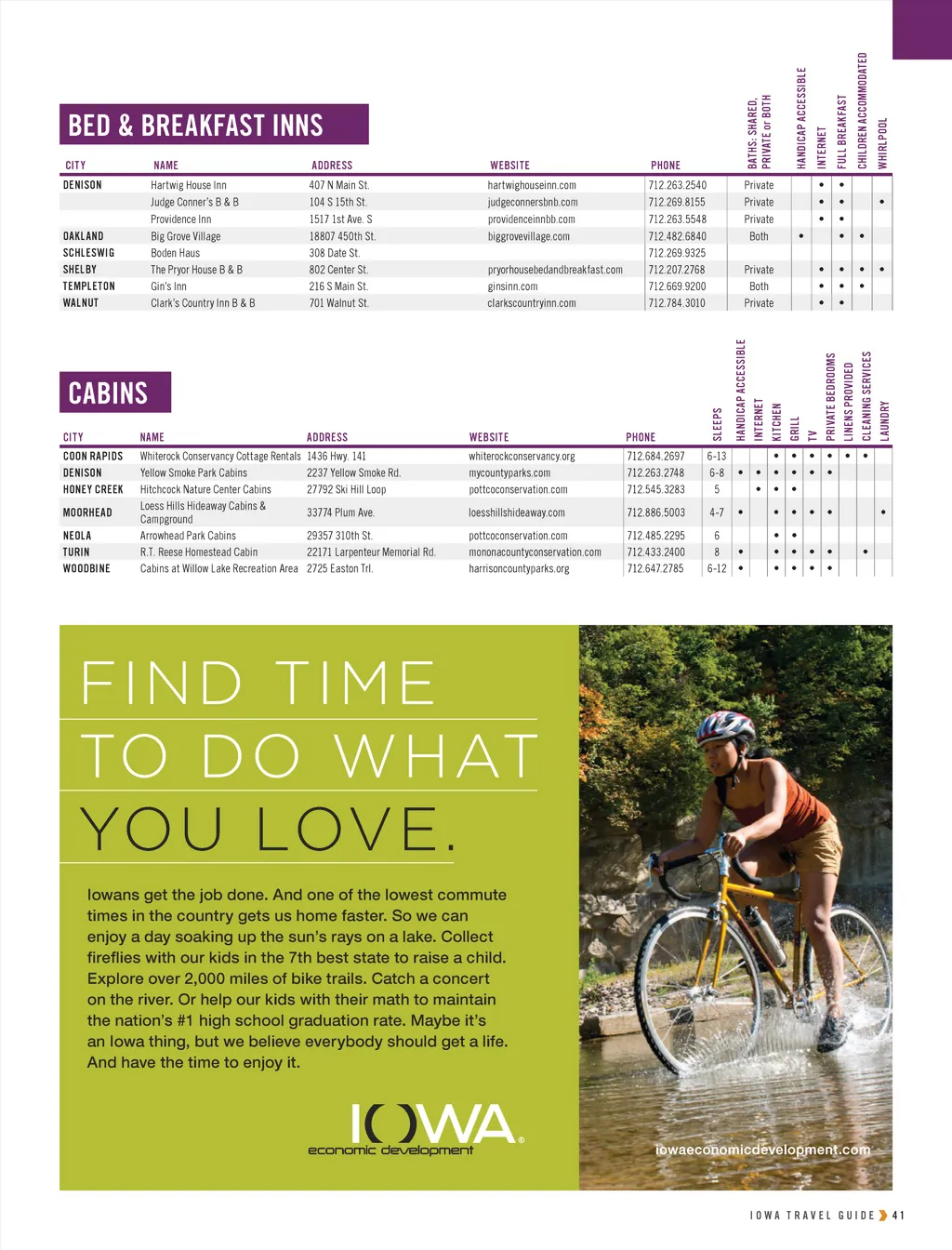 BED & BREAKFAST INNS

| CITY | NAME | ADDRESS | WEBSITE | PHONE | BATHS: SHARED, PRIVATE or BOTH | HANDICAP ACCESSIBLE | INTERNET | FULL BREAKFAST | CHILDREN ACCOMMODATED | WHIRLPOOL |
|---|---|---|---|---|---|---|---|---|---|---|
| DENISON | Hartwig House Inn | 407 N Main St. | hartwighouseinn.com | 712.263.2540 | Private | | • | • | | |
| | Judge Conner's B & B | 104 S 15th St. | judgeconnersbnb.com | 712.269.8155 | Private | | • | • | | • |
| | Providence Inn | 1517 1st Ave. S | providenceinnbb.com | 712.263.5548 | Private | | • | • | | |
| OAKLAND | Big Grove Village | 18807 450th St. | biggrovevillage.com | 712.482.6840 | Both | • | | • | • | |
| SCHLESWIG | Boden Haus | 308 Date St. | | 712.269.9325 | | | | | | |
| SHELBY | The Pryor House B & B | 802 Center St. | pryorhousebedandbreakfast.com | 712.207.2768 | Private | | • | • | • | • |
| TEMPLETON | Gin's Inn | 216 S Main St. | ginsinn.com | 712.669.9200 | Both | | • | • | • | |
| WALNUT | Clark's Country Inn B & B | 701 Walnut St. | clarkscountryinn.com | 712.784.3010 | Private | | • | • | | |

CABINS

| CITY | NAME | ADDRESS | WEBSITE | PHONE | SLEEPS | HANDICAP ACCESSIBLE | INTERNET | KITCHEN | GRILL | TV | PRIVATE BEDROOMS | LINENS PROVIDED | CLEANING SERVICES | LAUNDRY |
|---|---|---|---|---|---|---|---|---|---|---|---|---|---|---|
| COON RAPIDS | Whiterock Conservancy Cottage Rentals | 1436 Hwy. 141 | whiterockconservancy.org | 712.684.2697 | 6-13 | | | • | • | • | • | • | • | |
| DENISON | Yellow Smoke Park Cabins | 2237 Yellow Smoke Rd. | mycountyparks.com | 712.263.2748 | 6-8 | • | • | • | • | • | • | | | |
| HONEY CREEK | Hitchcock Nature Center Cabins | 27792 Ski Hill Loop | pottcoconservation.com | 712.545.3283 | 5 | | • | • | • | | | | | |
| MOORHEAD | Loess Hills Hideaway Cabins & Campground | 33774 Plum Ave. | loesshillshideaway.com | 712.886.5003 | 4-7 | • | | • | • | • | • | | | • |
| NEOLA | Arrowhead Park Cabins | 29357 310th St. | pottcoconservation.com | 712.485.2295 | 6 | | | • | • | | | | | |
| TURIN | R.T. Reese Homestead Cabin | 22171 Larpenteur Memorial Rd. | mononacountyconservation.com | 712.433.2400 | 8 | • | | • | • | • | • | | • | |
| WOODBINE | Cabins at Willow Lake Recreation Area | 2725 Easton Trl. | harrisoncountyparks.org | 712.647.2785 | 6-12 | • | | • | • | • | • | | | |

FIND TIME TO DO WHAT YOU LOVE.

Iowans get the job done. And one of the lowest commute times in the country gets us home faster. So we can enjoy a day soaking up the sun's rays on a lake. Collect fireflies with our kids in the 7th best state to raise a child. Explore over 2,000 miles of bike trails. Catch a concert on the river. Or help our kids with their math to maintain the nation's #1 high school graduation rate. Maybe it's an Iowa thing, but we believe everybody should get a life. And have the time to enjoy it.

IOWA economic development

iowaeconomicdevelopment.com

IOWA TRAVEL GUIDE 41